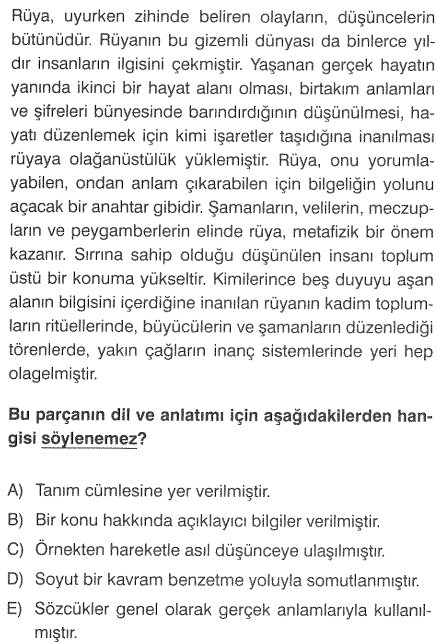 Rüya, uyurken zihinde beliren olayların, düşüncelerin bütünüdür. Rüyanın bu gizemli dünyası da binlerce yıldır insanların ilgisini çekmiştir. Yaşanan gerçek hayatın yanında ikinci bir hayat alanı olması, birtakım anlamları ve şifreleri bünyesinde barındırdığının düşünülmesi, hayatı düzenlemek için kimi işaretler taşıdığına inanılması rüyaya olağanüstülük yüklemiştir. Rüya, onu yorumlayabilen, ondan anlam çıkarabilen için bilgeliğin yolunu açacak bir anahtar gibidir. Şamanların, velilerin, meczupların ve peygamberlerin elinde rüya, metafizik bir önem kazanır. Sırrına sahip olduğu düşünülen insanı toplum üstü bir konuma yükseltir. Kimilerince beş duyuyu aşan alanın bilgisini içerdiğine inanılan rüyanın kadim toplumların ritüellerinde, büyücülerin ve şamanların düzenlediği törenlerde, yakın çağların inanç sistemlerinde yeri hep olagelmiştir.

Bu parçanın dil ve anlatımı için aşağıdakilerden hangisi söylenemez?

A) Tanım cümlesine yer verilmiştir.

B) Bir konu hakkında açıklayıcı bilgiler verilmiştir.

C) Örnekten hareketle asıl düşünceye ulaşılmıştır.

D) Soyut bir kavram benzetme yoluyla somutlanmıştır.

E) Sözcükler genel olarak gerçek anlamlarıyla kullanılmıştır.